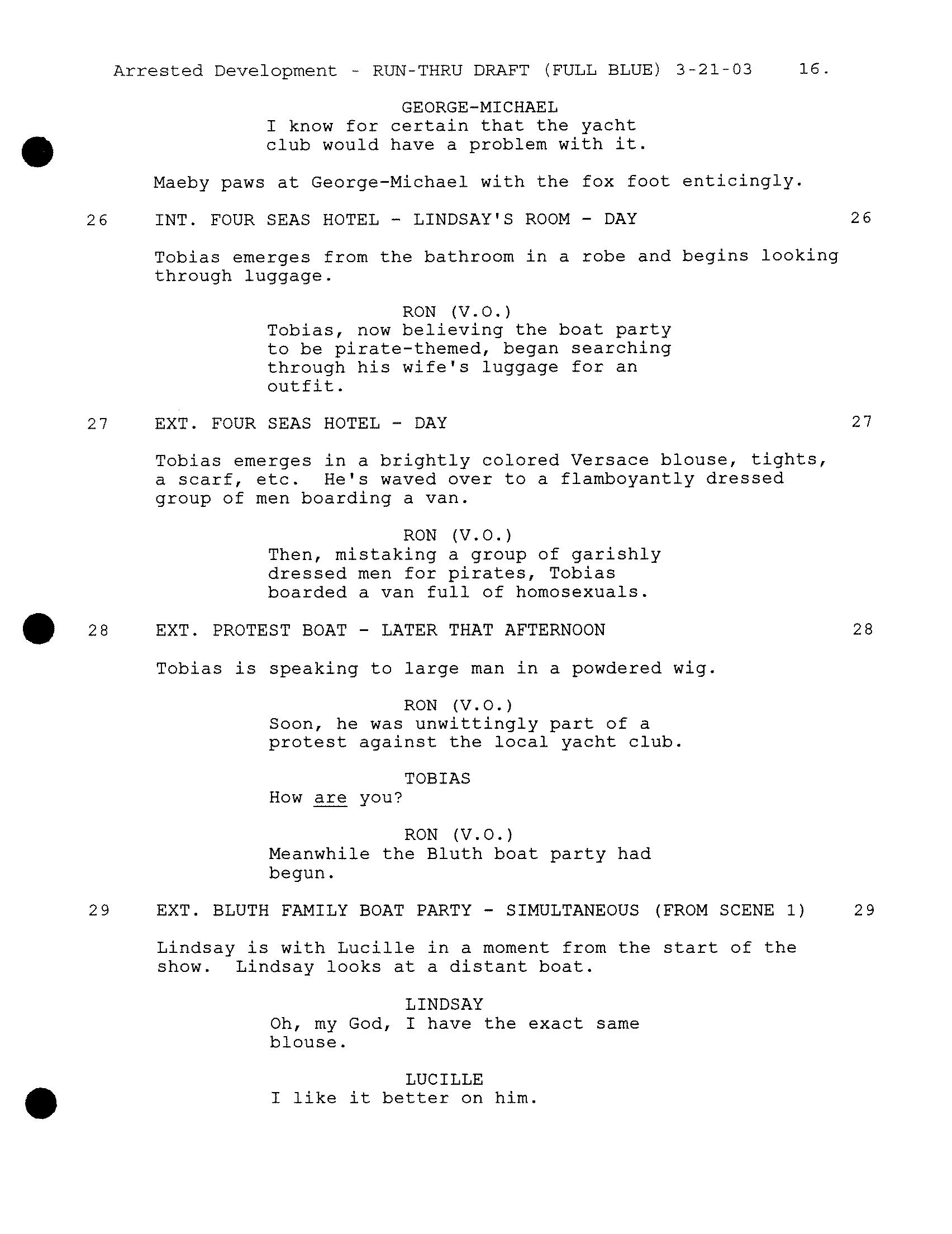 Arrested Development - RUN-THRU DRAFT (FULL BLUE) 3-21-03 16.

GEORGE-MICHAEL
I know for certain that the yacht club would have a problem with it.

Maeby paws at George-Michael with the fox foot enticingly.

26 INT. FOUR SEAS HOTEL - LINDSAY'S ROOM - DAY 26

Tobias emerges from the bathroom in a robe and begins looking through luggage.

RON (V.O.)
Tobias, now believing the boat party to be pirate-themed, began searching through his wife's luggage for an outfit.

27 EXT. FOUR SEAS HOTEL - DAY 27

Tobias emerges in a brightly colored Versace blouse, tights, a scarf, etc. He's waved over to a flamboyantly dressed group of men boarding a van.

RON (V.O.)
Then, mistaking a group of garishly dressed men for pirates, Tobias boarded a van full of homosexuals.

28 EXT. PROTEST BOAT - LATER THAT AFTERNOON 28

Tobias is speaking to large man in a powdered wig.

RON (V.O.)
Soon, he was unwittingly part of a protest against the local yacht club.

TOBIAS
How are you?

RON (V.O.)
Meanwhile the Bluth boat party had begun.

29 EXT. BLUTH FAMILY BOAT PARTY - SIMULTANEOUS (FROM SCENE 1) 29

Lindsay is with Lucille in a moment from the start of the show. Lindsay looks at a distant boat.

LINDSAY
Oh, my God, I have the exact same blouse.

LUCILLE
I like it better on him.